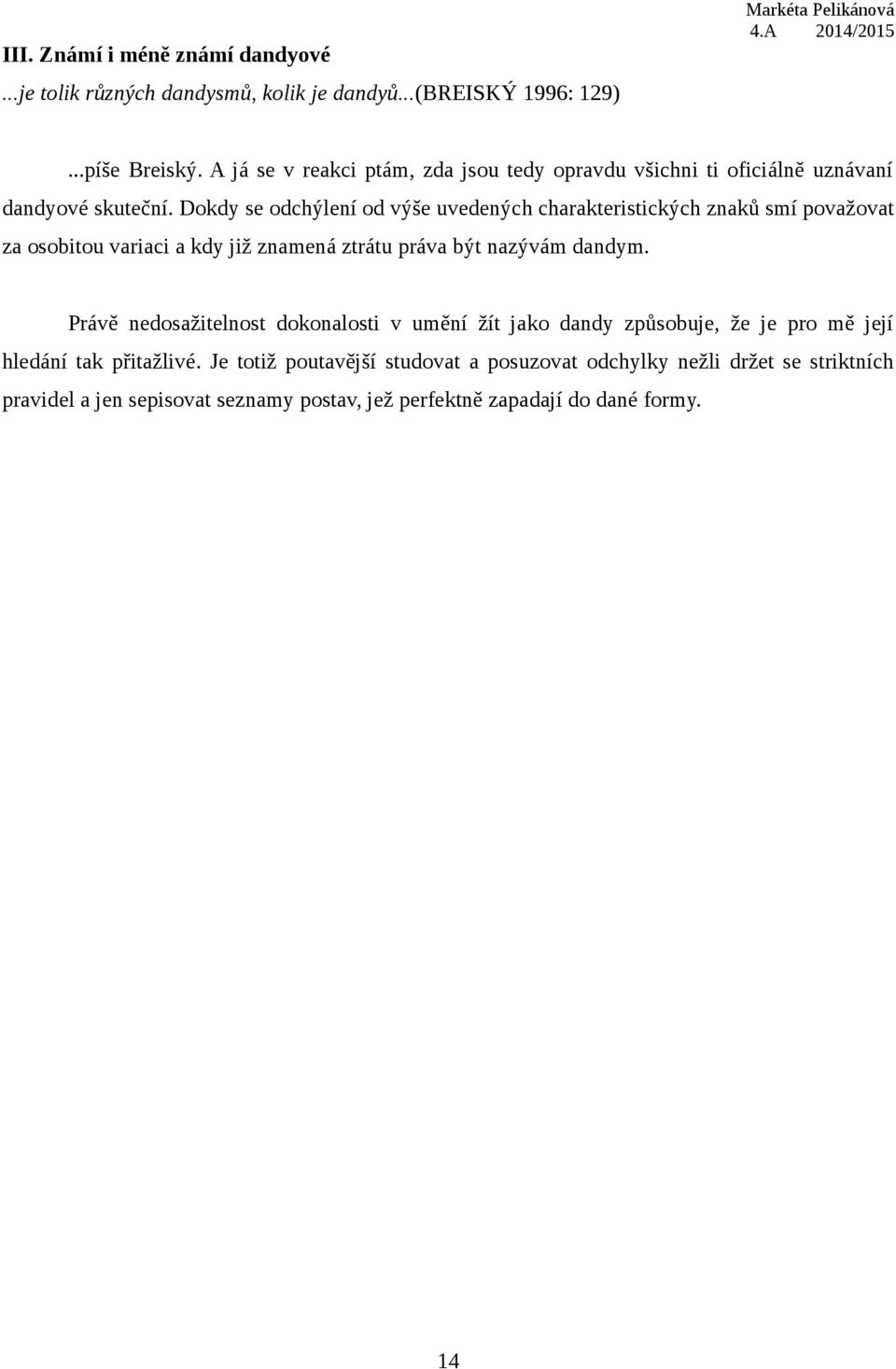 Markéta Pelikánová
4.A 2014/2015

III. Známí i méně známí dandyové

...je tolik různých dandysmů, kolik je dandyů...(BREISKÝ 1996: 129)

...píše Breiský. A já se v reakci ptám, zda jsou tedy opravdu všichni ti oficiálně uznávaní dandyové skuteční. Dokdy se odchýlení od výše uvedených charakteristických znaků smí považovat za osobitou variaci a kdy již znamená ztrátu práva být nazývám dandym.

Právě nedosažitelnost dokonalosti v umění žít jako dandy způsobuje, že je pro mě její hledání tak přitažlivé. Je totiž poutavější studovat a posuzovat odchylky nežli držet se striktních pravidel a jen sepisovat seznamy postav, jež perfektně zapadají do dané formy.

14